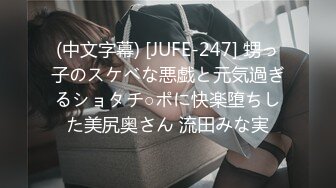 (中文字幕) [JUFE-247] 甥っ子のスケベな悪戯と元気過ぎるショタチ○ポに快楽堕ちした美尻奥さん 流田みな実